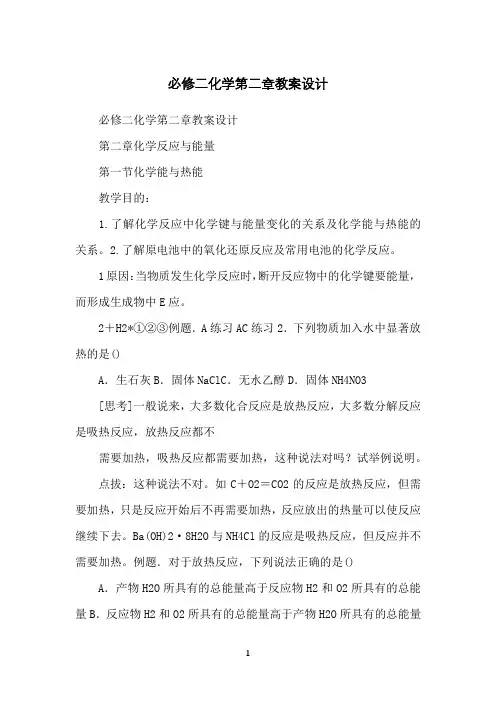 必修二化学第二章教案设计

必修二化学第二章教案设计

第二章化学反应与能量

第一节化学能与热能

教学目的：

1.了解化学反应中化学键与能量变化的关系及化学能与热能的关系。2.了解原电池中的氧化还原反应及常用电池的化学反应。

1原因：当物质发生化学反应时，断开反应物中的化学键要能量，而形成生成物中E应。

2＋H2*①②③例题．A练习AC练习2．下列物质加入水中显著放热的是()

A．生石灰B．固体NaClC．无水乙醇D．固体NH4NO3

[思考]一般说来，大多数化合反应是放热反应，大多数分解反应是吸热反应，放热反应都不

需要加热，吸热反应都需要加热，这种说法对吗？试举例说明。

点拔：这种说法不对。如C＋O2＝CO2的反应是放热反应，但需要加热，只是反应开始后不再需要加热，反应放出的热量可以使反应继续下去。Ba(OH)2·8H2O与NH4Cl的反应是吸热反应，但反应并不需要加热。例题．对于放热反应，下列说法正确的是()

A．产物H2O所具有的总能量高于反应物H2和O2所具有的总能量B．反应物H2和O2所具有的总能量高于产物H2O所具有的总能量

1